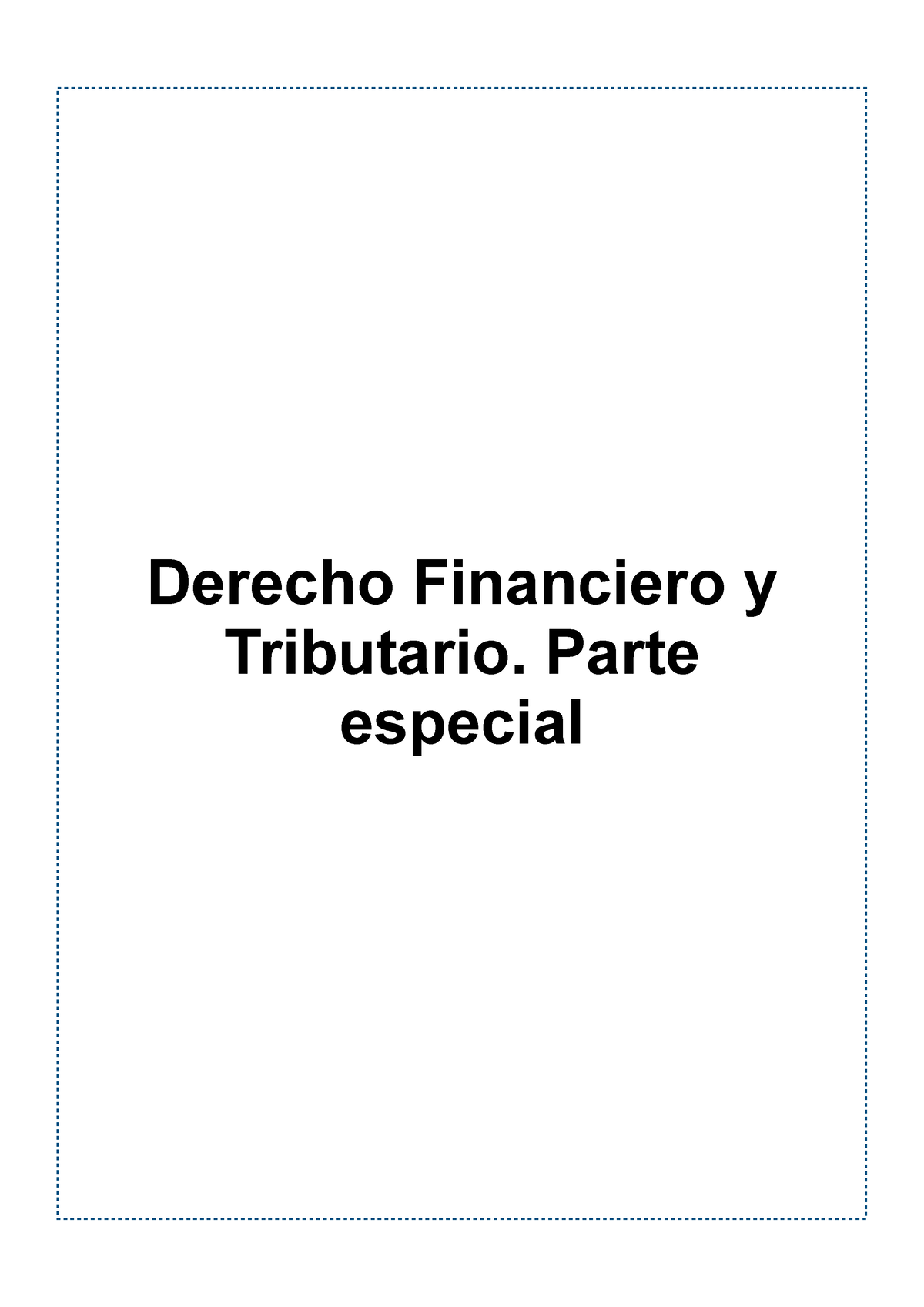 Derecho Financiero y Tributario. Parte especial